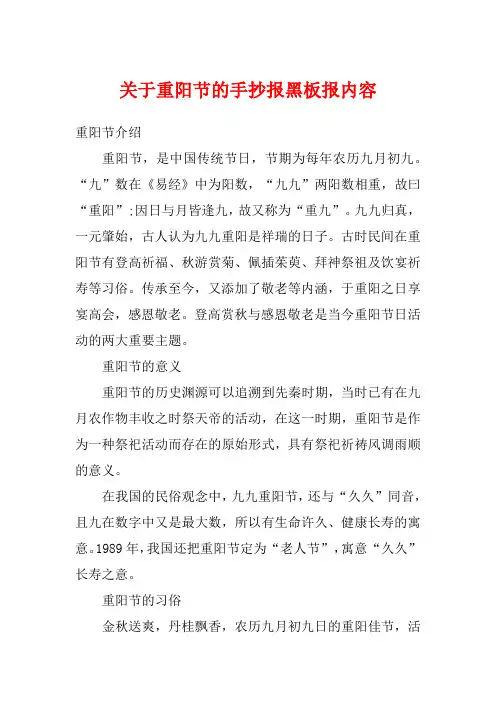 关于重阳节的手抄报黑板报内容

重阳节介绍

重阳节，是中国传统节日，节期为每年农历九月初九。“九”数在《易经》中为阳数，“九九”两阳数相重，故曰“重阳”;因日与月皆逢九，故又称为“重九”。九九归真，一元肇始，古人认为九九重阳是祥瑞的日子。古时民间在重阳节有登高祈福、秋游赏菊、佩插茱萸、拜神祭祖及饮宴祈寿等习俗。传承至今，又添加了敬老等内涵，于重阳之日享宴高会，感恩敬老。登高赏秋与感恩敬老是当今重阳节日活动的两大重要主题。

重阳节的意义

重阳节的历史渊源可以追溯到先秦时期，当时已有在九月农作物丰收之时祭天帝的活动，在这一时期，重阳节是作为一种祭祀活动而存在的原始形式，具有祭祀祈祷风调雨顺的意义。

在我国的民俗观念中，九九重阳节，还与“久久”同音，且九在数字中又是最大数，所以有生命许久、健康长寿的寓意。1989年，我国还把重阳节定为“老人节”，寓意“久久”长寿之意。

重阳节的习俗

金秋送爽，丹桂飘香，农历九月初九日的重阳佳节，活